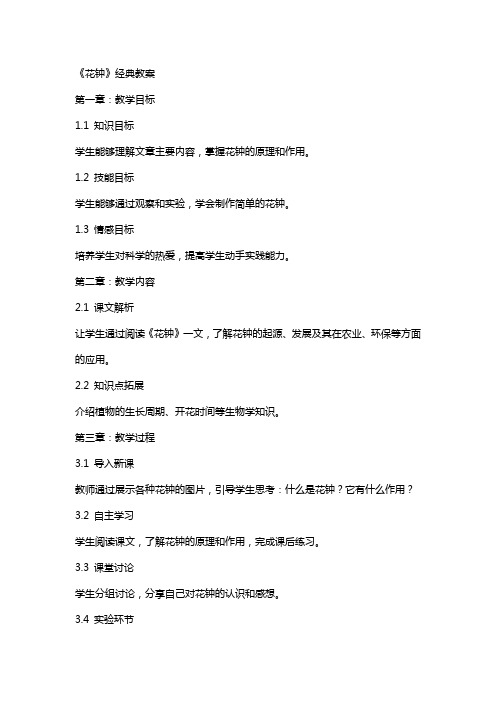 《花钟》经典教案

第一章：教学目标

1.1 知识目标

学生能够理解文章主要内容，掌握花钟的原理和作用。

1.2 技能目标

学生能够通过观察和实验，学会制作简单的花钟。

1.3 情感目标

培养学生对科学的热爱，提高学生动手实践能力。

第二章：教学内容

2.1 课文解析

让学生通过阅读《花钟》一文，了解花钟的起源、发展及其在农业、环保等方面的应用。

2.2 知识点拓展

介绍植物的生长周期、开花时间等生物学知识。

第三章：教学过程

3.1 导入新课

教师通过展示各种花钟的图片，引导学生思考：什么是花钟？它有什么作用？

3.2 自主学习

学生阅读课文，了解花钟的原理和作用，完成课后练习。

3.3 课堂讨论

学生分组讨论，分享自己对花钟的认识和感想。

3.4 实验环节